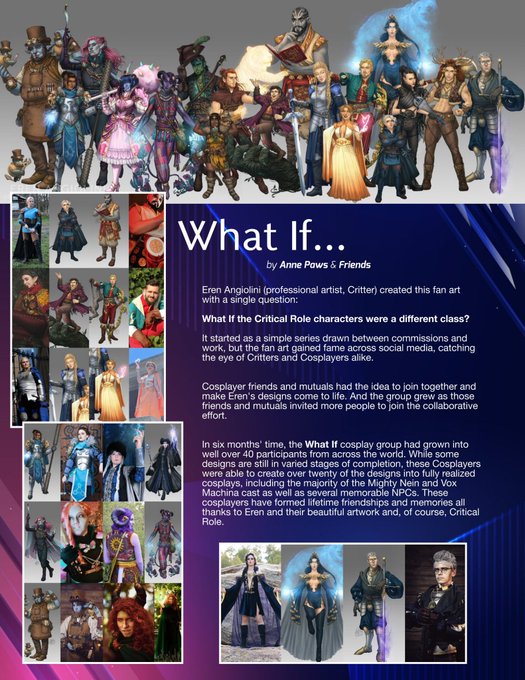 What If...

by Anne Paws & Friends

Eren Angiolini (professional artist, Critter) created this fan art with a single question:

What If the Critical Role characters were a different class?

It started as a simple series drawn between commissions and work, but the fan art gained fame across social media, catching the eye of Critters and Cosplayers alike.

Cosplayer friends and mutuals had the idea to join together and make Eren's designs come to life. And the group grew as those friends and mutuals invited more people to join the collaborative effort.

In six months' time, the What If cosplay group had grown into well over 40 participants from across the world. While some designs are still in varied stages of completion, these Cosplayers were able to create over twenty of the designs into fully realized cosplays, including the majority of the Mighty Nein and Vox Machina cast as well as several memorable NPCs. These cosplayers have formed lifetime friendships and memories all thanks to Eren and their beautiful artwork and, of course, Critical Role.